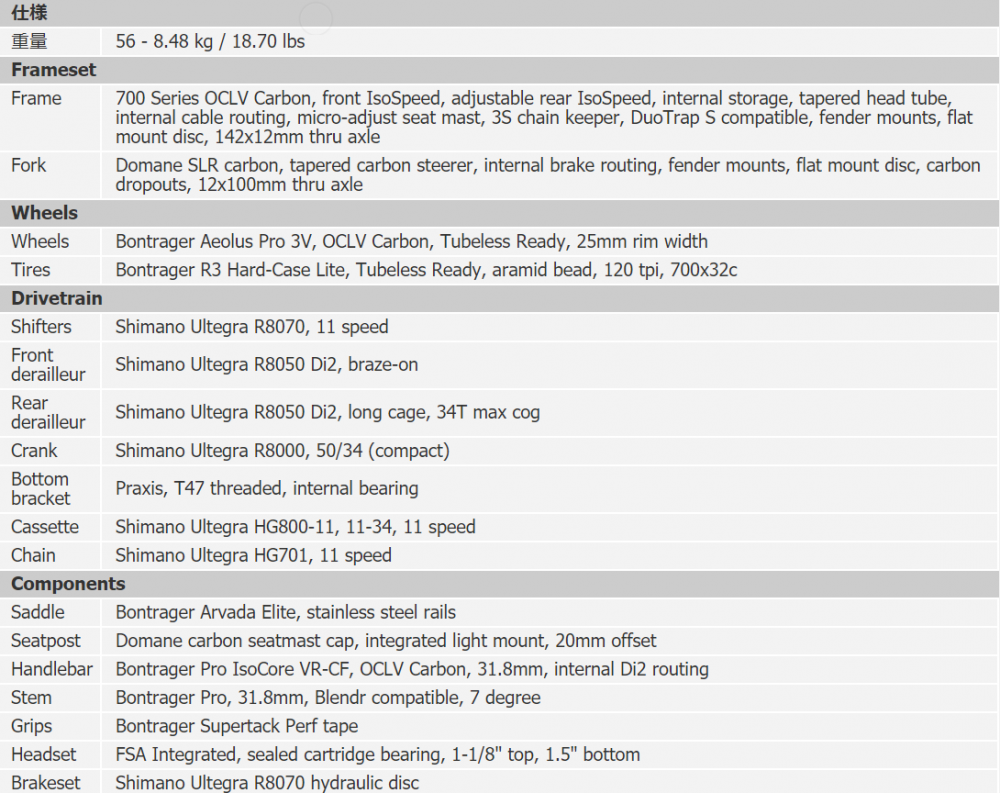 | 仕様 | |
|---|---|
| 重量 | 56 - 8.48 kg / 18.70 lbs |
| **Frameset** | |
| Frame | 700 Series OCLV Carbon, front IsoSpeed, adjustable rear IsoSpeed, internal storage, tapered head tube, internal cable routing, micro-adjust seat mast, 3S chain keeper, DuoTrap S compatible, fender mounts, flat mount disc, 142x12mm thru axle |
| Fork | Domane SLR carbon, tapered carbon steerer, internal brake routing, fender mounts, flat mount disc, carbon dropouts, 12x100mm thru axle |
| **Wheels** | |
| Wheels | Bontrager Aeolus Pro 3V, OCLV Carbon, Tubeless Ready, 25mm rim width |
| Tires | Bontrager R3 Hard-Case Lite, Tubeless Ready, aramid bead, 120 tpi, 700x32c |
| **Drivetrain** | |
| Shifters | Shimano Ultegra R8070, 11 speed |
| Front derailleur | Shimano Ultegra R8050 Di2, braze-on |
| Rear derailleur | Shimano Ultegra R8050 Di2, long cage, 34T max cog |
| Crank | Shimano Ultegra R8000, 50/34 (compact) |
| Bottom bracket | Praxis, T47 threaded, internal bearing |
| Cassette | Shimano Ultegra HG800-11, 11-34, 11 speed |
| Chain | Shimano Ultegra HG701, 11 speed |
| **Components** | |
| Saddle | Bontrager Arvada Elite, stainless steel rails |
| Seatpost | Domane carbon seatmast cap, integrated light mount, 20mm offset |
| Handlebar | Bontrager Pro IsoCore VR-CF, OCLV Carbon, 31.8mm, internal Di2 routing |
| Stem | Bontrager Pro, 31.8mm, Blendr compatible, 7 degree |
| Grips | Bontrager Supertack Perf tape |
| Headset | FSA Integrated, sealed cartridge bearing, 1-1/8" top, 1.5" bottom |
| Brakeset | Shimano Ultegra R8070 hydraulic disc |